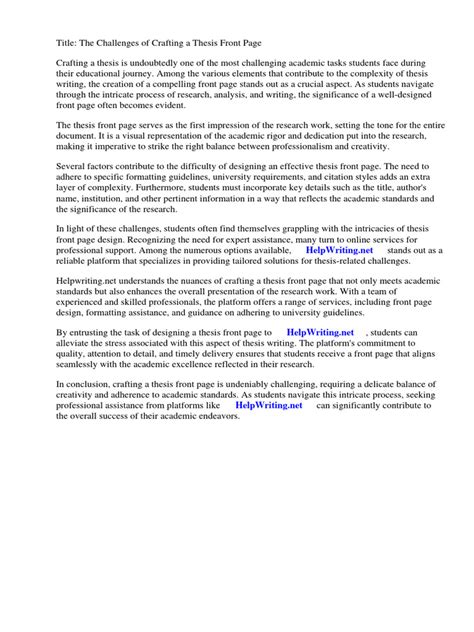 Title: The Challenges of Crafting a Thesis Front Page

Crafting a thesis is undoubtedly one of the most challenging academic tasks students face during their educational journey. Among the various elements that contribute to the complexity of thesis writing, the creation of a compelling front page stands out as a crucial aspect. As students navigate through the intricate process of research, analysis, and writing, the significance of a well-designed front page often becomes evident.

The thesis front page serves as the first impression of the research work, setting the tone for the entire document. It is a visual representation of the academic rigor and dedication put into the research, making it imperative to strike the right balance between professionalism and creativity.

Several factors contribute to the difficulty of designing an effective thesis front page. The need to adhere to specific formatting guidelines, university requirements, and citation styles adds an extra layer of complexity. Furthermore, students must incorporate key details such as the title, author's name, institution, and other pertinent information in a way that reflects the academic standards and the significance of the research.

In light of these challenges, students often find themselves grappling with the intricacies of thesis front page design. Recognizing the need for expert assistance, many turn to online services for professional support. Among the numerous options available, HelpWriting.net stands out as a reliable platform that specializes in providing tailored solutions for thesis-related challenges.

Helpwriting.net understands the nuances of crafting a thesis front page that not only meets academic standards but also enhances the overall presentation of the research work. With a team of experienced and skilled professionals, the platform offers a range of services, including front page design, formatting assistance, and guidance on adhering to university guidelines.

By entrusting the task of designing a thesis front page to HelpWriting.net , students can alleviate the stress associated with this aspect of thesis writing. The platform's commitment to quality, attention to detail, and timely delivery ensures that students receive a front page that aligns seamlessly with the academic excellence reflected in their research.

In conclusion, crafting a thesis front page is undeniably challenging, requiring a delicate balance of creativity and adherence to academic standards. As students navigate this intricate process, seeking professional assistance from platforms like HelpWriting.net can significantly contribute to the overall success of their academic endeavors.